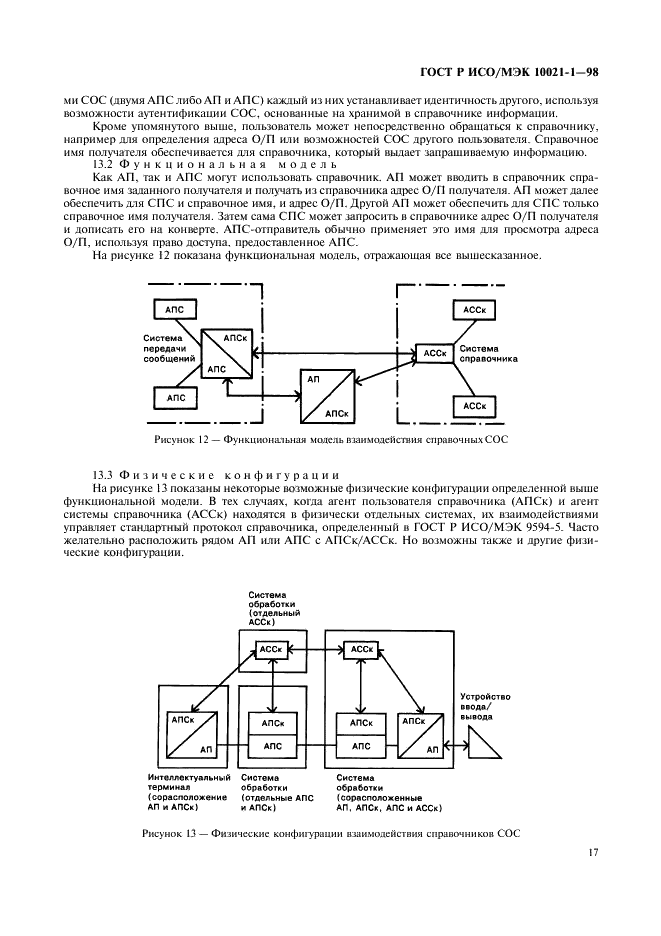 ГОСТ Р ИСО/МЭК 10021-1—98

ми СОС (двумя АПС либо АП и АПС) каждый из них устанавливает идентичность другого, используя возможности аутентификации СОС, основанные на хранимой в справочнике информации.

Кроме упомянутого выше, пользователь может непосредственно обращаться к справочнику, например для определения адреса О/П или возможностей СОС другого пользователя. Справочное имя получателя обеспечивается для справочника, который выдает запрашиваемую информацию.

13.2 Функциональная модель

Как АП, так и АПС могут использовать справочник. АП может вводить в справочник справочное имя заданного получателя и получать из справочника адрес О/П получателя. АП может далее обеспечить для СПС и справочное имя, и адрес О/П. Другой АП может обеспечить для СПС только справочное имя получателя. Затем сама СПС может запросить в справочнике адрес О/П получателя и дописать его на конверте. АПС-отправитель обычно применяет это имя для просмотра адреса О/П, используя право доступа, предоставленное АПС.

На рисунке 12 показана функциональная модель, отражающая все вышесказанное.

АПС
Система передачи сообщений
АПСк
АПС
АПС
АП
АПСк
АССк
АССк
Система справочника
АССк

Рисунок 12 — Функциональная модель взаимодействия справочных СОС

13.3 Физические конфигурации

На рисунке 13 показаны некоторые возможные физические конфигурации определенной выше функциональной модели. В тех случаях, когда агент пользователя справочника (АПСк) и агент системы справочника (АССк) находятся в физически отдельных системах, их взаимодействиями управляет стандартный протокол справочника, определенный в ГОСТ Р ИСО/МЭК 9594-5. Часто желательно расположить рядом АП или АПС с АПСк/АССк. Но возможны также и другие физические конфигурации.

Система обработки (отдельный АССк)
АССк
АССк
АПСк
АП
АПСк
АПС
АПСк
АПС
АПСк
АП
Устройство ввода/вывода
Интеллектуальный терминал (сорасположение АП и АПСк)
Система обработки (отдельные АПС и АПСк)
Система обработки (сорасположенные АП, АПСк, АПС и АССк)

Рисунок 13 — Физические конфигурации взаимодействия справочников СОС

17